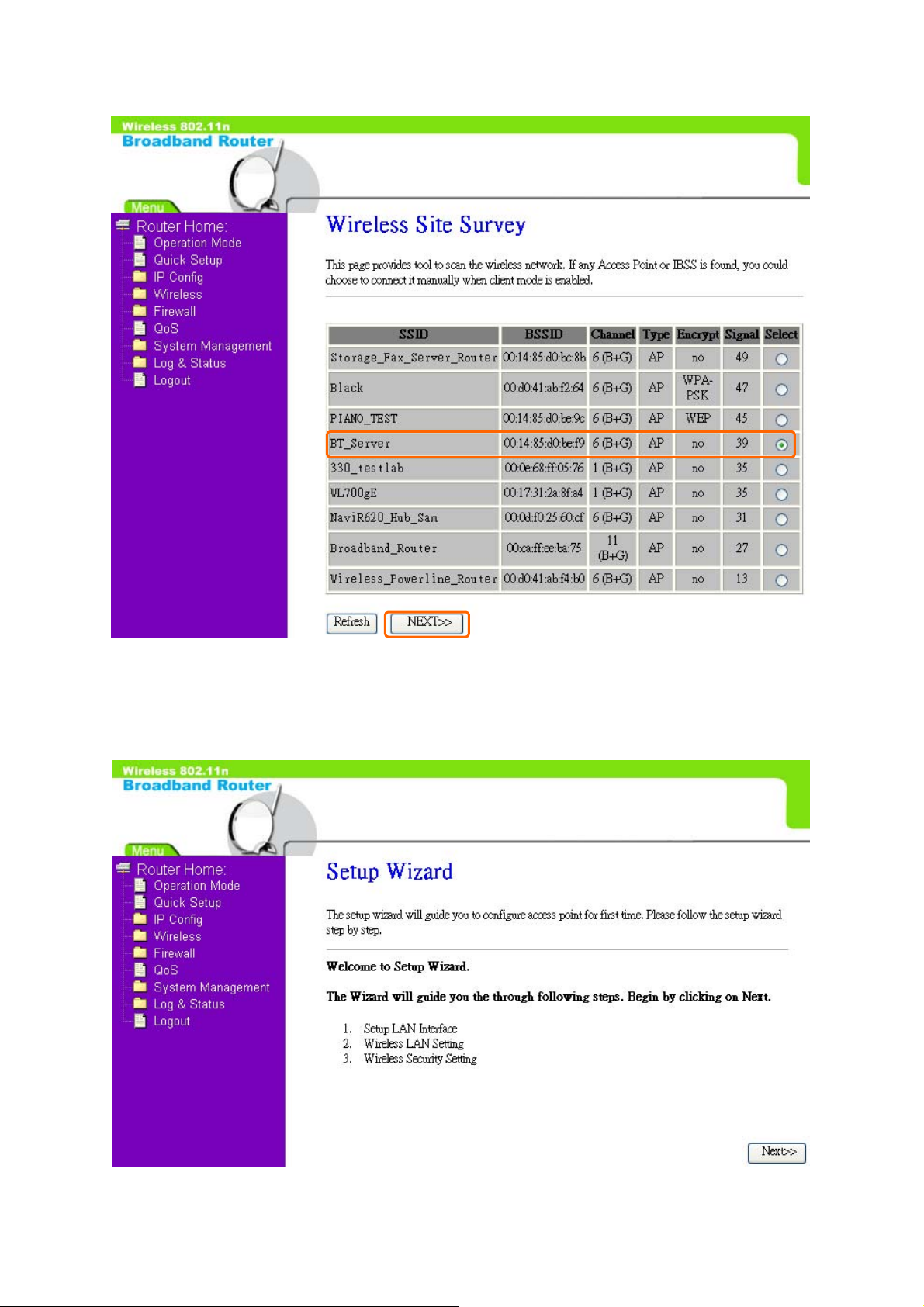 Wireless 802.11n
Broadband Router

Menu

Router Home:
Operation Mode
Quick Setup
IP Config
Wireless
Firewall
QoS
System Management
Log & Status
Logout

Wireless Site Survey

This page provides tool to scan the wireless network. If any Access Point or IBSS is found, you could choose to connect it manually when client mode is enabled.

| SSID | BSSID | Channel | Type | Encrypt | Signal | Select |
|---|---|---|---|---|---|---|
| Storage_Fax_Server_Router | 00:14:85:d0:bc:8b | 6 (B+G) | AP | no | 49 | |
| Black | 00:d0:41:ab:f2:64 | 6 (B+G) | AP | WPA-PSK | 47 | |
| PIANO_TEST | 00:14:85:d0:be:9c | 6 (B+G) | AP | WEP | 45 | |
| BT_Server | 00:14:85:d0:be:f9 | 6 (B+G) | AP | no | 39 | |
| 330_testlab | 00:0e:68:ff:05:76 | 1 (B+G) | AP | no | 35 | |
| WL700gE | 00:17:31:2a:8f:a4 | 1 (B+G) | AP | no | 35 | |
| NaviR620_Hub_Sam | 00:0d:f0:25:60:cf | 6 (B+G) | AP | no | 31 | |
| Broadband_Router | 00:ca:ff:ee:ba:75 | 11 (B+G) | AP | no | 27 | |
| Wireless_Powerline_Router | 00:d0:41:ab:f4:b0 | 6 (B+G) | AP | no | 13 | |

Refresh NEXT>>

Wireless 802.11n
Broadband Router

Menu

Router Home:
Operation Mode
Quick Setup
IP Config
Wireless
Firewall
QoS
System Management
Log & Status
Logout

Setup Wizard

The setup wizard will guide you to configure access point for first time. Please follow the setup wizard step by step.

Welcome to Setup Wizard.

The Wizard will guide you the through following steps. Begin by clicking on Next.

1. Setup LAN Interface
2. Wireless LAN Setting
3. Wireless Security Setting

Next>>